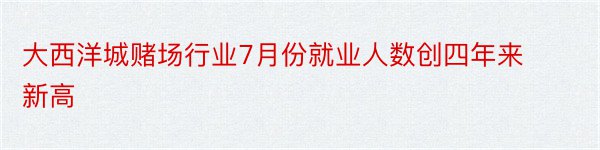 大西洋城赌场行业7月份就业人数创四年来新高